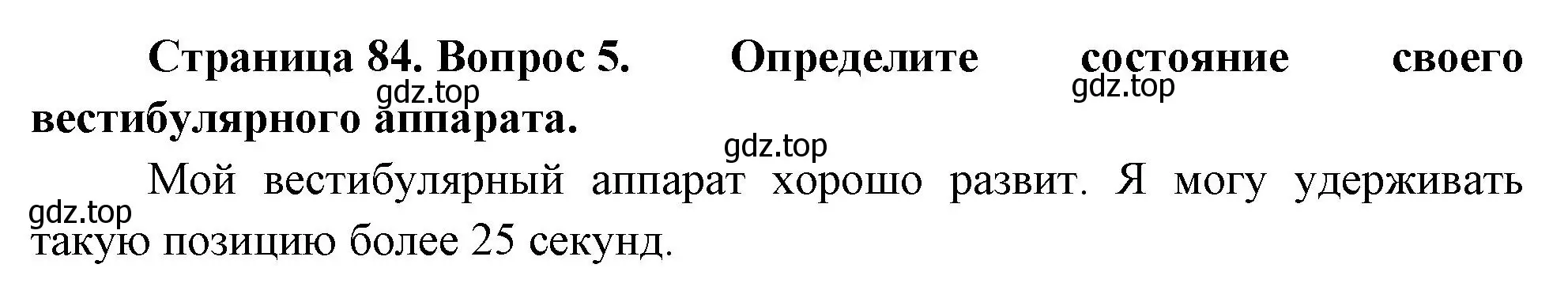 Страница 84. Вопрос 5. Определите состояние своего вестибулярного аппарата.

gdz.top gdz.top gdz.top

Мой вестибулярный аппарат хорошо развит. Я могу удерживать такую позицию более 25 секунд.

gdz.top